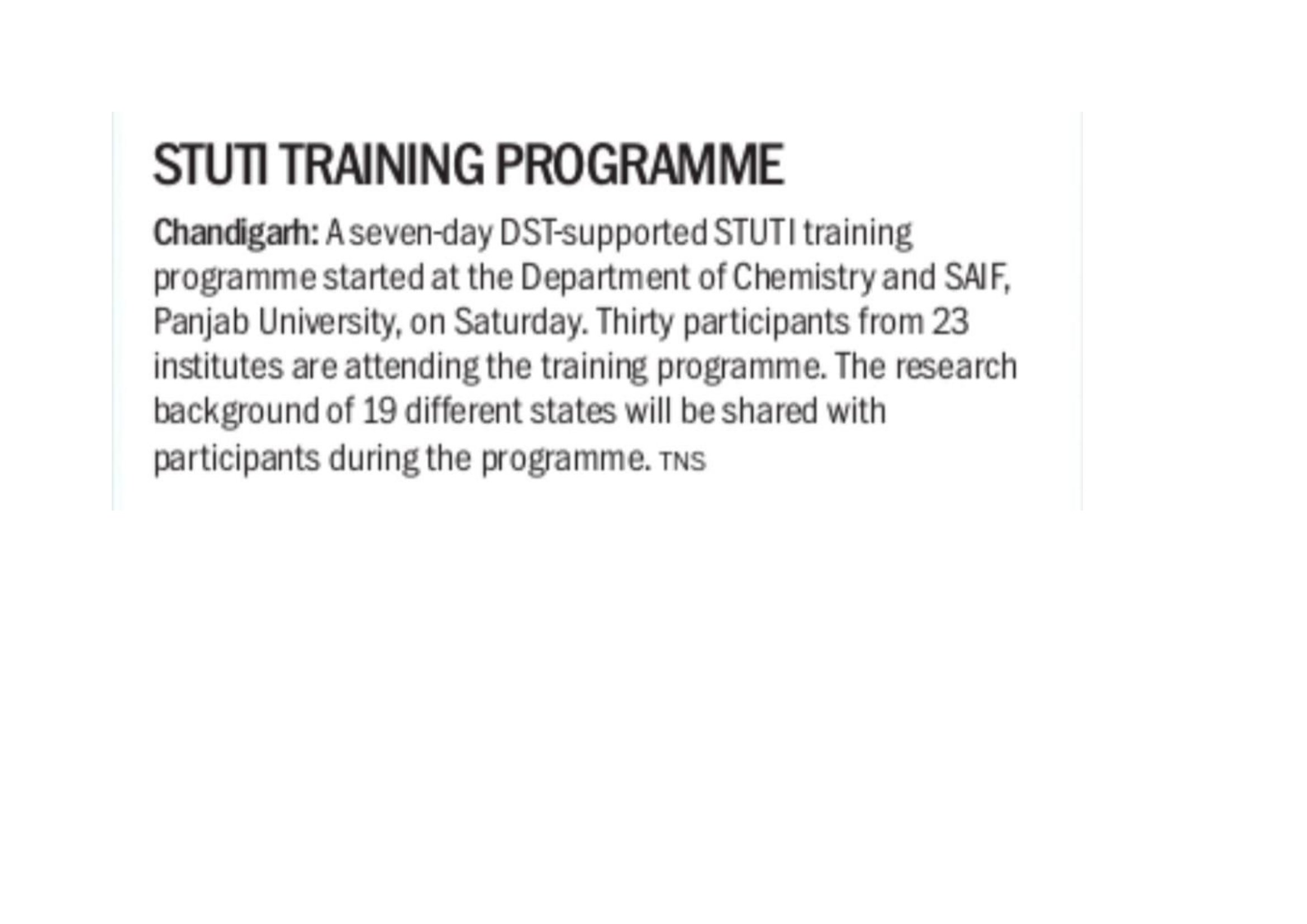 STUTI TRAINING PROGRAMME

Chandigarh: A seven-day DST-supported STUTI training programme started at the Department of Chemistry and SAIF, Panjab University, on Saturday. Thirty participants from 23 institutes are attending the training programme. The research background of 19 different states will be shared with participants during the programme. TNS